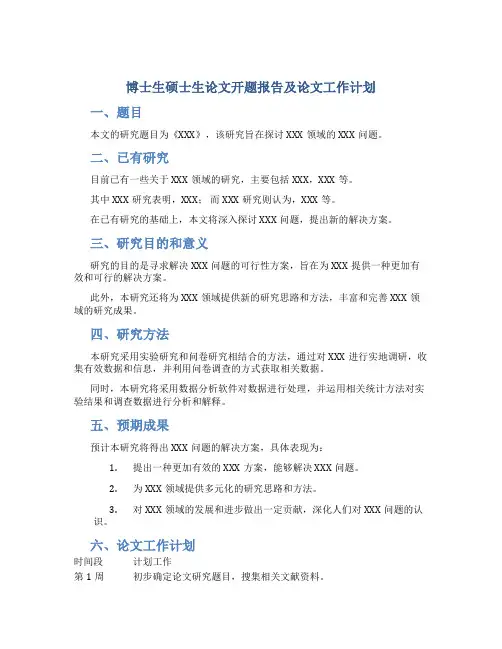 博士生硕士生论文开题报告及论文工作计划

一、题目

本文的研究题目为《XXX》，该研究旨在探讨 XXX 领域的 XXX 问题。

二、已有研究

目前已有一些关于 XXX 领域的研究，主要包括 XXX，XXX 等。

其中 XXX 研究表明，XXX；而 XXX 研究则认为，XXX 等。

在已有研究的基础上，本文将深入探讨 XXX 问题，提出新的解决方案。

三、研究目的和意义

研究的目的是寻求解决 XXX 问题的可行性方案，旨在为 XXX 提供一种更加有效和可行的解决方案。

此外，本研究还将为 XXX 领域提供新的研究思路和方法，丰富和完善 XXX 领域的研究成果。

四、研究方法

本研究采用实验研究和问卷研究相结合的方法，通过对 XXX 进行实地调研，收集有效数据和信息，并利用问卷调查的方式获取相关数据。

同时，本研究将采用数据分析软件对数据进行处理，并运用相关统计方法对实验结果和调查数据进行分析和解释。

五、预期成果

预计本研究将得出 XXX 问题的解决方案，具体表现为：

1. 提出一种更加有效的 XXX 方案，能够解决 XXX 问题。

2. 为 XXX 领域提供多元化的研究思路和方法。

3. 对 XXX 领域的发展和进步做出一定贡献，深化人们对 XXX 问题的认识。

六、论文工作计划

| 时间段 | 计划工作 |
|---|---|
| 第 1 周 | 初步确定论文研究题目，搜集相关文献资料。 |